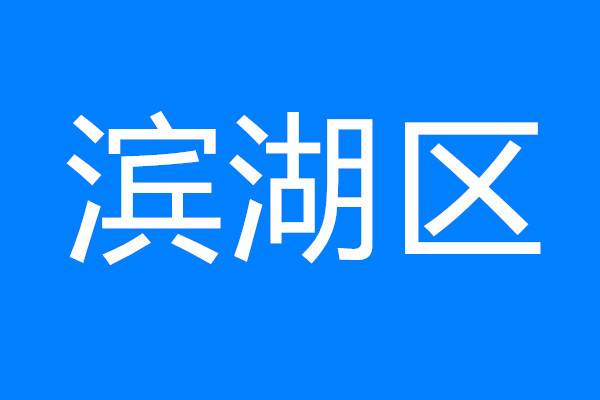 滨湖区